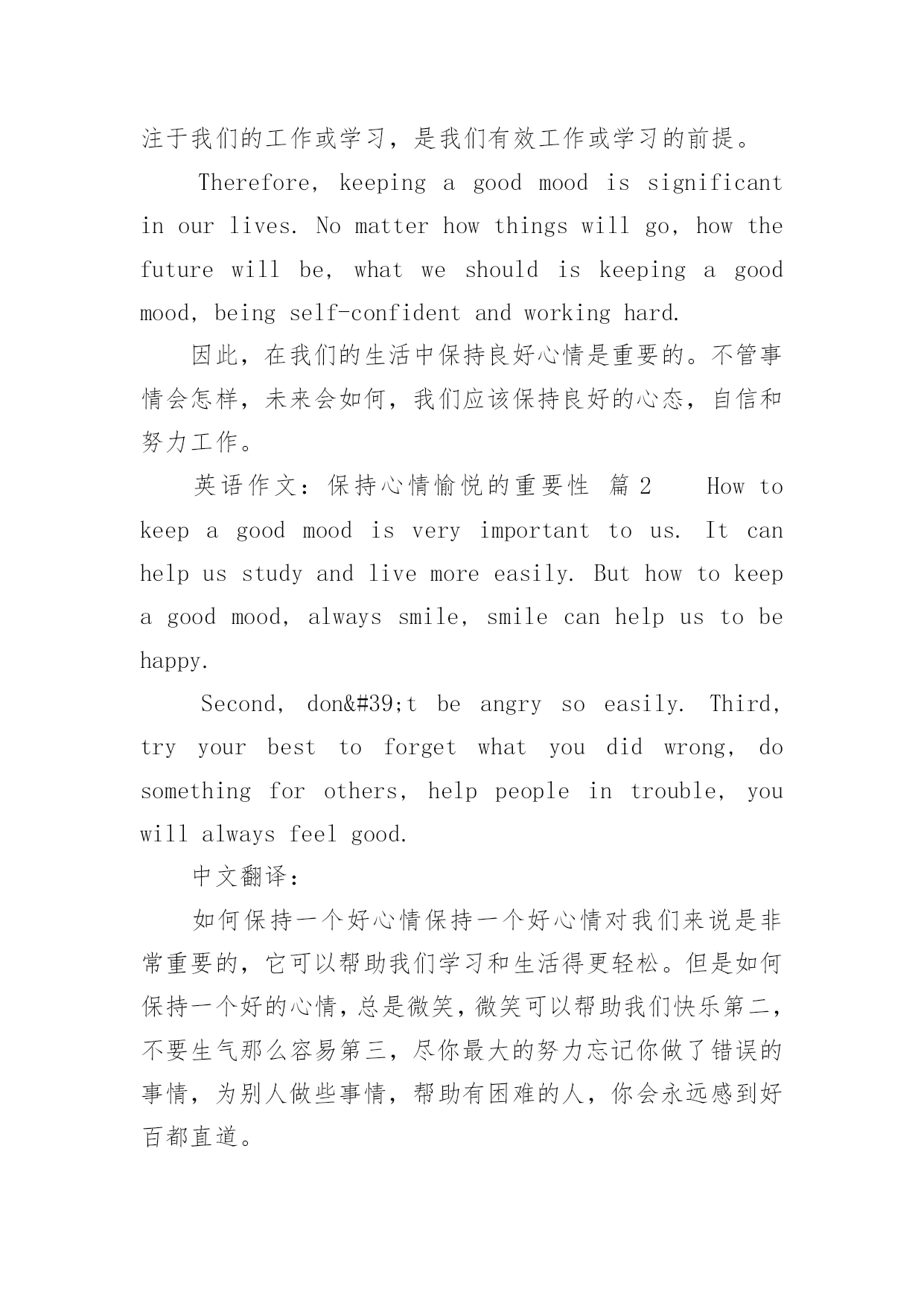 注于我们的工作或学习，是我们有效工作或学习的前提。

Therefore, keeping a good mood is significant in our lives. No matter how things will go, how the future will be, what we should is keeping a good mood, being self-confident and working hard.

因此，在我们的生活中保持良好心情是重要的。不管事情会怎样，未来会如何，我们应该保持良好的心态，自信和努力工作。

英语作文：保持心情愉悦的重要性 篇2　How to keep a good mood is very important to us. It can help us study and live more easily. But how to keep a good mood, always smile, smile can help us to be happy.

Second, don&#39;t be angry so easily. Third, try your best to forget what you did wrong, do something for others, help people in trouble, you will always feel good.

中文翻译：

如何保持一个好心情保持一个好心情对我们来说是非常重要的，它可以帮助我们学习和生活得更轻松。但是如何保持一个好的心情，总是微笑，微笑可以帮助我们快乐第二，不要生气那么容易第三，尽你最大的努力忘记你做了错误的事情，为别人做些事情，帮助有困难的人，你会永远感到好百都直道。